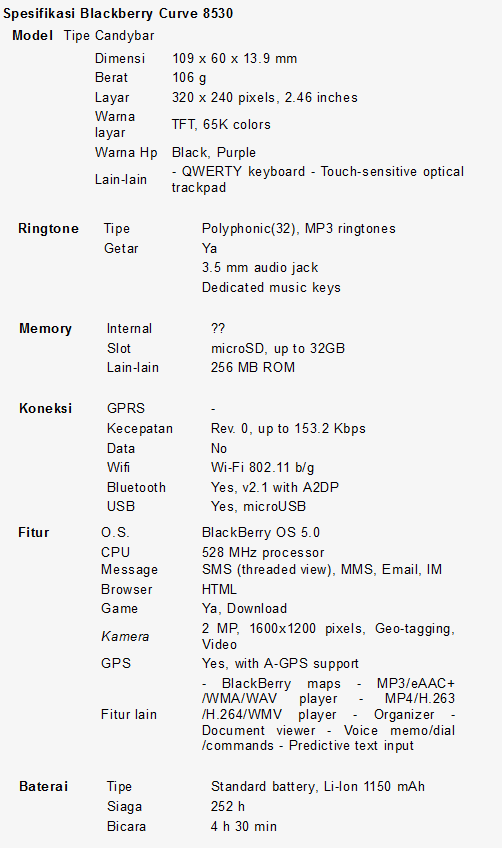 Spesifikasi Blackberry Curve 8530

| Model | Tipe Candybar | |
|---|---|---|
| | Dimensi | 109 x 60 x 13.9 mm |
| | Berat | 106 g |
| | Layar | 320 x 240 pixels, 2.46 inches |
| | Warna layar | TFT, 65K colors |
| | Warna Hp | Black, Purple |
| | Lain-lain | - QWERTY keyboard - Touch-sensitive optical trackpad |

| Ringtone | Tipe | Polyphonic(32), MP3 ringtones |
|---|---|---|
| | Getar | Ya |
| | | 3.5 mm audio jack |
| | | Dedicated music keys |

| Memory | Internal | ?? |
|---|---|---|
| | Slot | microSD, up to 32GB |
| | Lain-lain | 256 MB ROM |

| Koneksi | GPRS | - |
|---|---|---|
| | Kecepatan | Rev. 0, up to 153.2 Kbps |
| | Data | No |
| | Wifi | Wi-Fi 802.11 b/g |
| | Bluetooth | Yes, v2.1 with A2DP |
| | USB | Yes, microUSB |

| Fitur | O.S. | BlackBerry OS 5.0 |
|---|---|---|
| | CPU | 528 MHz processor |
| | Message | SMS (threaded view), MMS, Email, IM |
| | Browser | HTML |
| | Game | Ya, Download |
| | Kamera | 2 MP, 1600x1200 pixels, Geo-tagging, Video |
| | GPS | Yes, with A-GPS support |
| | Fitur lain | - BlackBerry maps - MP3/eAAC+ /WMA/WAV player - MP4/H.263 /H.264/WMV player - Organizer - Document viewer - Voice memo/dial /commands - Predictive text input |

| Baterai | Tipe | Standard battery, Li-Ion 1150 mAh |
|---|---|---|
| | Siaga | 252 h |
| | Bicara | 4 h 30 min |